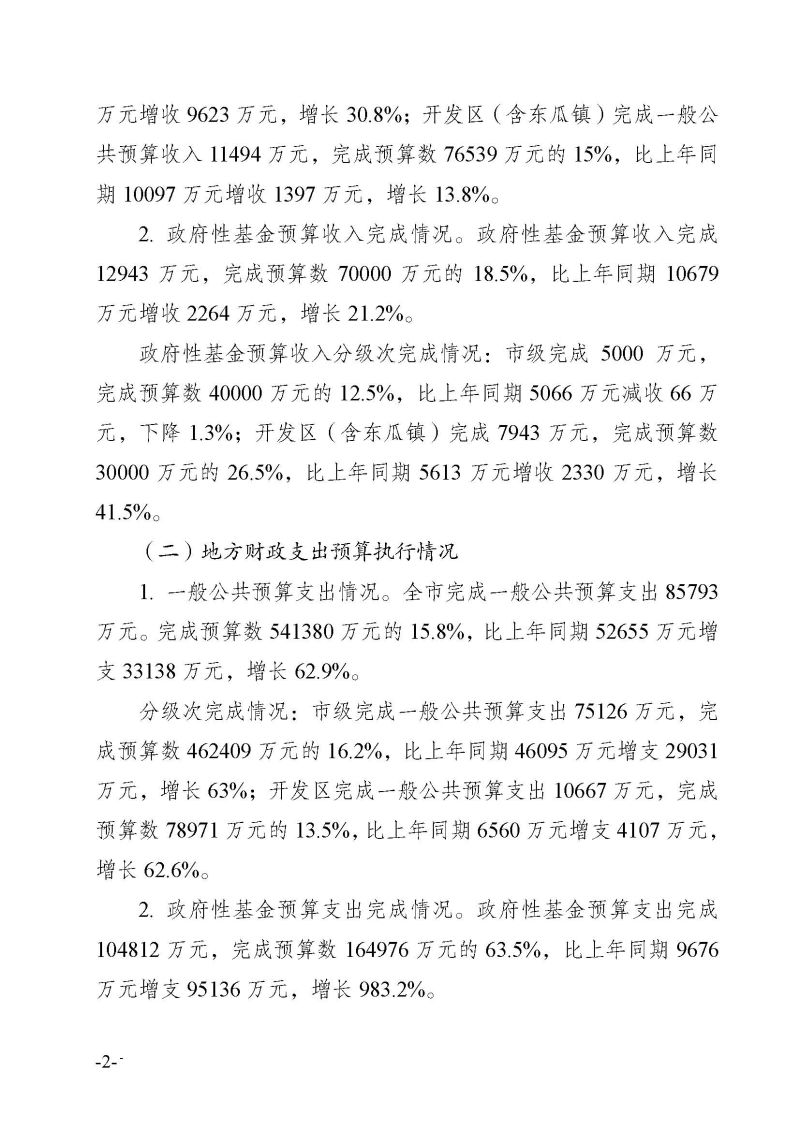 万元增收 9623 万元，增长 30.8%；开发区（含东瓜镇）完成一般公共预算收入 11494 万元，完成预算数 76539 万元的 15%，比上年同期 10097 万元增收 1397 万元，增长 13.8%。

2. 政府性基金预算收入完成情况。政府性基金预算收入完成 12943 万元，完成预算数 70000 万元的 18.5%，比上年同期 10679 万元增收 2264 万元，增长 21.2%。

政府性基金预算收入分级次完成情况：市级完成 5000 万元，完成预算数 40000 万元的 12.5%，比上年同期 5066 万元减收 66 万元，下降 1.3%；开发区（含东瓜镇）完成 7943 万元，完成预算数 30000 万元的 26.5%，比上年同期 5613 万元增收 2330 万元，增长 41.5%。

（二）地方财政支出预算执行情况

1. 一般公共预算支出情况。全市完成一般公共预算支出 85793 万元。完成预算数 541380 万元的 15.8%，比上年同期 52655 万元增支 33138 万元，增长 62.9%。

分级次完成情况：市级完成一般公共预算支出 75126 万元，完成预算数 462409 万元的 16.2%，比上年同期 46095 万元增支 29031 万元，增长 63%；开发区完成一般公共预算支出 10667 万元，完成预算数 78971 万元的 13.5%，比上年同期 6560 万元增支 4107 万元，增长 62.6%。

2. 政府性基金预算支出完成情况。政府性基金预算支出完成 104812 万元，完成预算数 164976 万元的 63.5%，比上年同期 9676 万元增支 95136 万元，增长 983.2%。

-2-